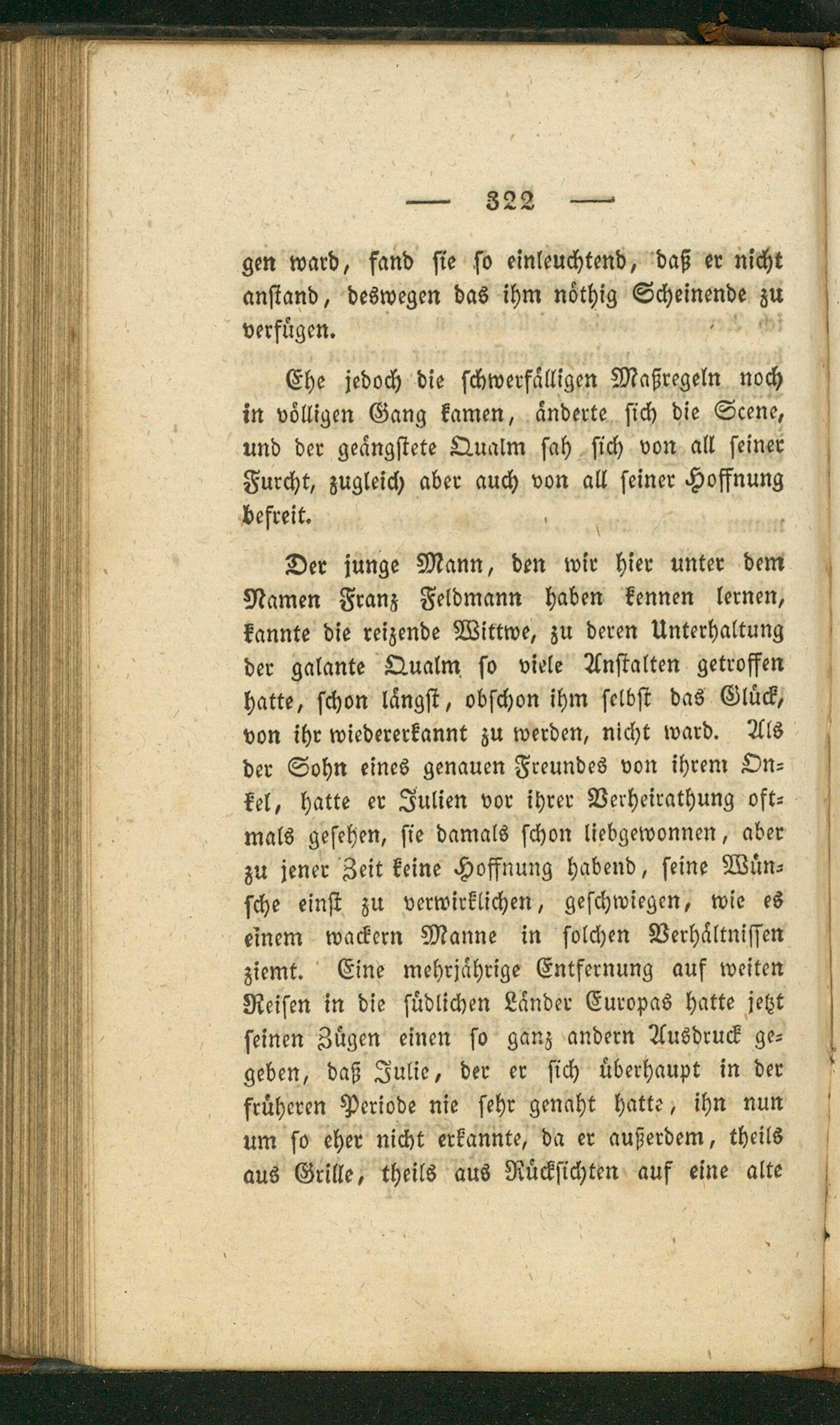 — 322 —

gen ward, fand sie so einleuchtend, daß er nicht anstand, deswegen das ihm nöthig Scheinende zu verfügen.

Ehe jedoch die schwerfälligen Maßregeln noch in völligen Gang kamen, änderte sich die Scene, und der geängstete Qualm sah sich von all seiner Furcht, zugleich aber auch von all seiner Hoffnung befreit.

Der junge Mann, den wir hier unter dem Namen Franz Feldmann haben kennen lernen, kannte die reizende Wittwe, zu deren Unterhaltung der galante Qualm so viele Anstalten getroffen hatte, schon längst, obschon ihm selbst das Glück, von ihr wiedererkannt zu werden, nicht ward. Als der Sohn eines genauen Freundes von ihrem Onkel, hatte er Julien vor ihrer Verheirathung oftmals gesehen, sie damals schon liebgewonnen, aber zu jener Zeit keine Hoffnung habend, seine Wünsche einst zu verwirklichen, geschwiegen, wie es einem wackern Manne in solchen Verhältnissen ziemt. Eine mehrjährige Entfernung auf weiten Reisen in die südlichen Länder Europas hatte jetzt seinen Zügen einen so ganz andern Ausdruck gegeben, daß Julie, der er sich überhaupt in der früheren Periode nie sehr genaht hatte, ihn nun um so eher nicht erkannte, da er außerdem, theils aus Grille, theils aus Rücksichten auf eine alte